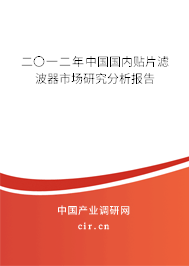 二〇一二年中国国内贴片滤波器市场研究分析报告

中国产业调研网
cir.cn